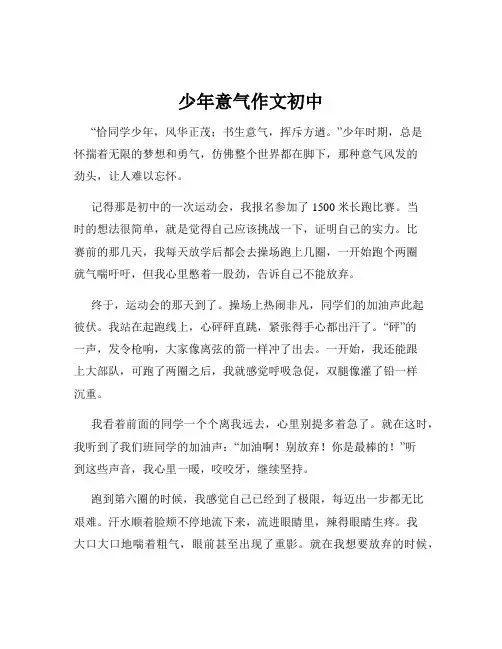 少年意气作文初中

“恰同学少年，风华正茂；书生意气，挥斥方遒。”少年时期，总是怀揣着无限的梦想和勇气，仿佛整个世界都在脚下，那种意气风发的劲头，让人难以忘怀。

记得那是初中的一次运动会，我报名参加了 1500 米长跑比赛。当时的想法很简单，就是觉得自己应该挑战一下，证明自己的实力。比赛前的那几天，我每天放学后都会去操场跑上几圈，一开始跑个两圈就气喘吁吁，但我心里憋着一股劲，告诉自己不能放弃。

终于，运动会的那天到了。操场上热闹非凡，同学们的加油声此起彼伏。我站在起跑线上，心砰砰直跳，紧张得手心都出汗了。“砰”的一声，发令枪响，大家像离弦的箭一样冲了出去。一开始，我还能跟上大部队，可跑了两圈之后，我就感觉呼吸急促，双腿像灌了铅一样沉重。

我看着前面的同学一个个离我远去，心里别提多着急了。就在这时，我听到了我们班同学的加油声：“加油啊！别放弃！你是最棒的！”听到这些声音，我心里一暖，咬咬牙，继续坚持。

跑到第六圈的时候，我感觉自己已经到了极限，每迈出一步都无比艰难。汗水顺着脸颊不停地流下来，流进眼睛里，辣得眼睛生疼。我大口大口地喘着粗气，眼前甚至出现了重影。就在我想要放弃的时候，